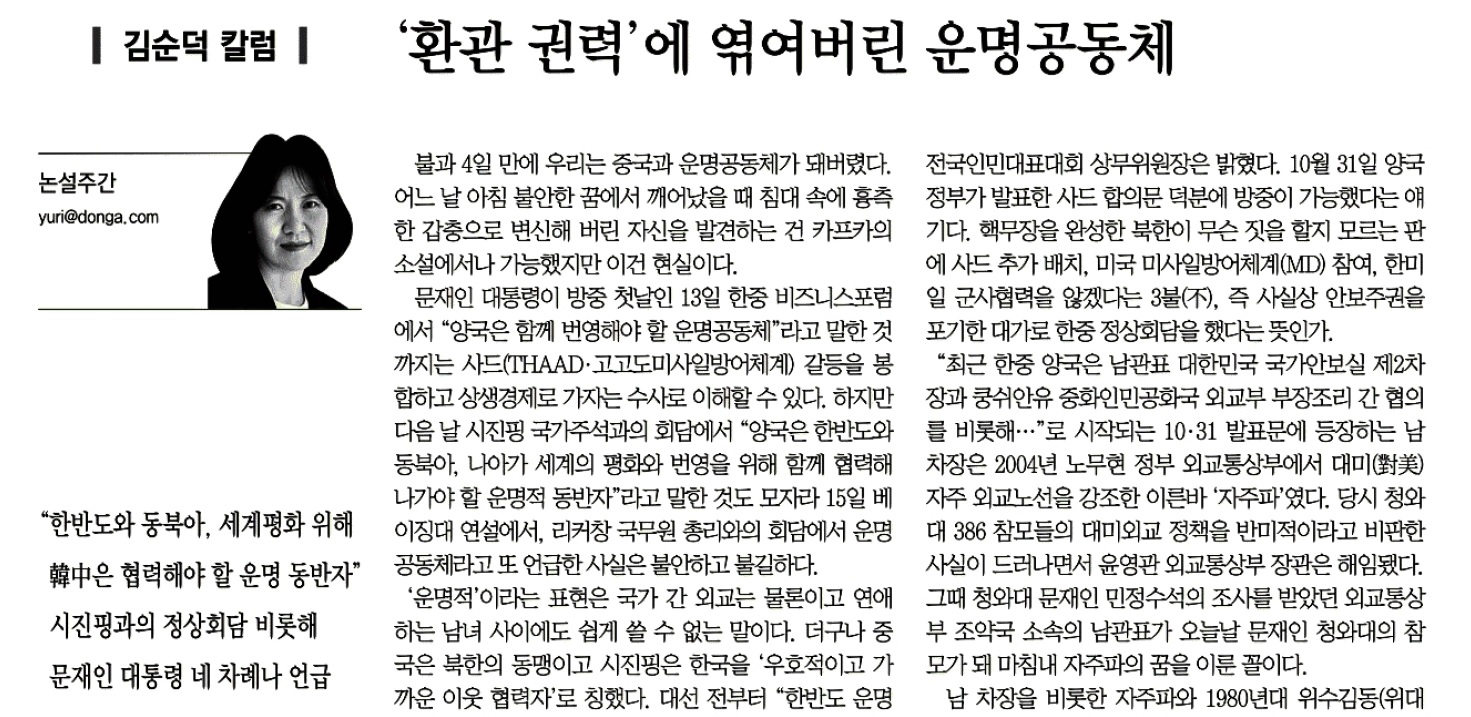 김순덕 칼럼

‘환관 권력’에 엮여버린 운명공동체

논설주간
yuri@donga.com

“한반도와 동북아, 세계평화 위해 韓中은 협력해야 할 운명 동반자” 시진핑과의 정상회담 비롯해 문재인 대통령 네 차례나 언급

불과 4일 만에 우리는 중국과 운명공동체가 돼버렸다. 어느 날 아침 불안한 꿈에서 깨어났을 때 침대 속에 흉측한 갑충으로 변신해 버린 자신을 발견하는 건 카프카의 소설에서나 가능했지만 이건 현실이다.

문재인 대통령이 방중 첫날인 13일 한중 비즈니스포럼에서 “양국은 함께 번영해야 할 운명공동체”라고 말한 것까지는 사드(THAAD·고고도미사일방어체계) 갈등을 봉합하고 상생경제로 가자는 수사로 이해할 수 있다. 하지만 다음 날 시진핑 국가주석과의 회담에서 “양국은 한반도와 동북아, 나아가 세계의 평화와 번영을 위해 함께 협력해 나가야 할 운명적 동반자”라고 말한 것도 모자라 15일 베이징대 연설에서, 리커창 국무원 총리와의 회담에서 운명공동체라고 또 언급한 사실은 불안하고 불길하다.

‘운명적’이라는 표현은 국가 간 외교는 물론이고 연애하는 남녀 사이에도 쉽게 쓸 수 없는 말이다. 더구나 중국은 북한의 동맹이고 시진핑은 한국을 ‘우호적이고 가까운 이웃 협력자’로 칭했다. 대선 전부터 “한반도 운명

전국인민대표대회 상무위원장은 밝혔다. 10월 31일 양국 정부가 발표한 사드 합의문 덕분에 방중이 가능했다는 얘기다. 핵무장을 완성한 북한이 무슨 짓을 할지 모르는 판에 사드 추가 배치, 미국 미사일방어체계(MD) 참여, 한미일 군사협력을 않겠다는 3불(不), 즉 사실상 안보주권을 포기한 대가로 한중 정상회담을 했다는 뜻인가.

“최근 한중 양국은 남관표 대한민국 국가안보실 제2차장과 쿵쉬안유 중화인민공화국 외교부 부장조리 간 협의를 비롯해…”로 시작되는 10·31 발표문에 등장하는 남 차장은 2004년 노무현 정부 외교통상부에서 대미(對美) 자주 외교노선을 강조한 이른바 ‘자주파’였다. 당시 청와대 386 참모들의 대미외교 정책을 반미적이라고 비판한 사실이 드러나면서 윤영관 외교통상부 장관은 해임됐다. 그때 청와대 문재인 민정수석의 조사를 받았던 외교통상부 조약국 소속의 남관표가 오늘날 문재인 청와대의 참모가 돼 마침내 자주파의 꿈을 이룬 꼴이다.

남 차장을 비롯한 자주파와 1980년대 위수김동(위대